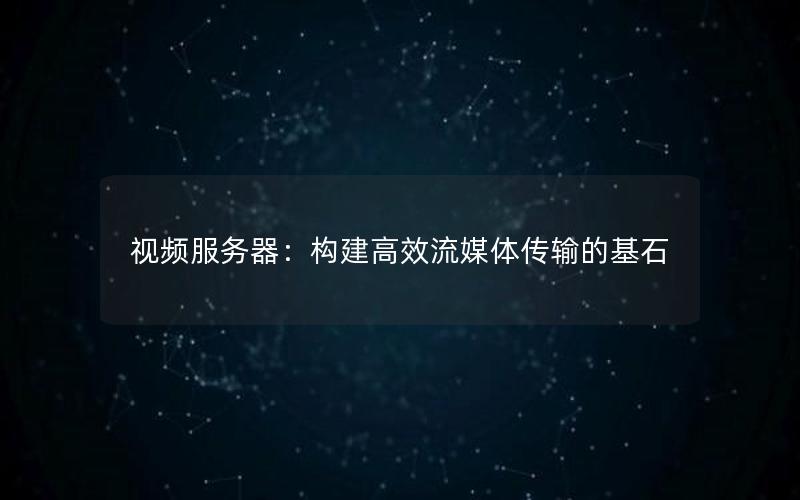 视频服务器：构建高效流媒体传输的基石